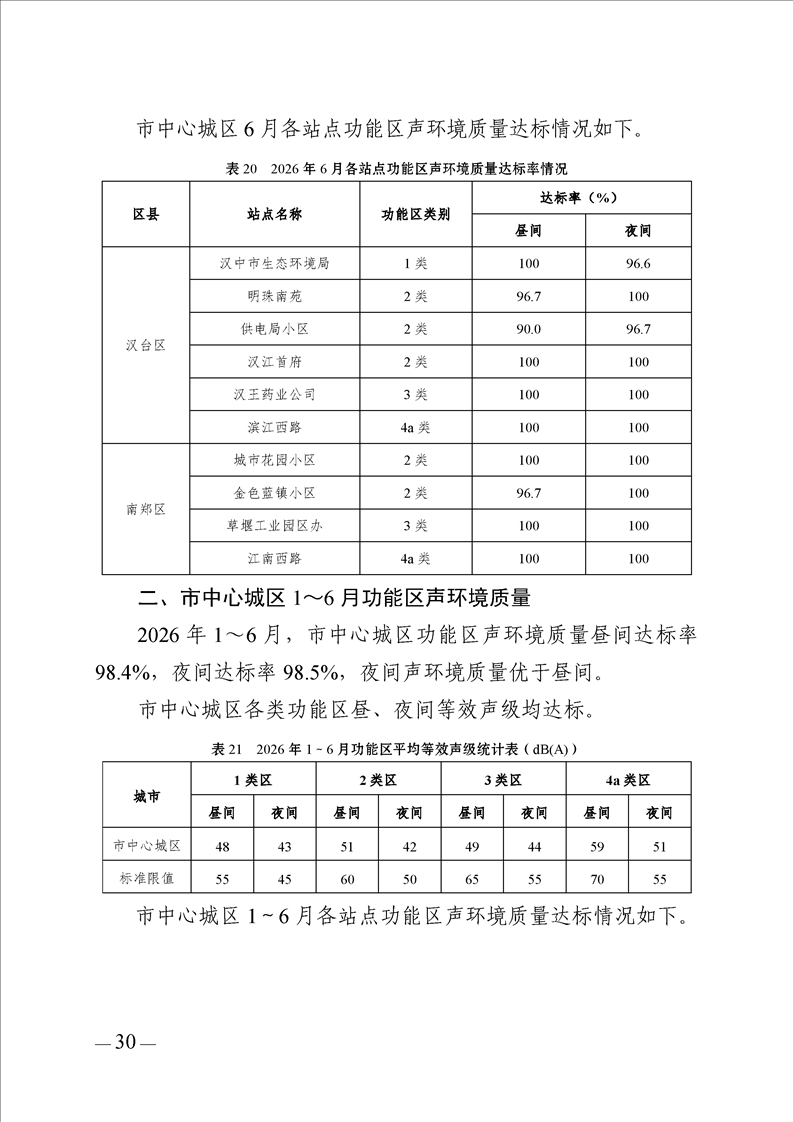 市中心城区6月各站点功能区声环境质量达标情况如下。

表20 2026年6月各站点功能区声环境质量达标率情况

| 区县 | 站点名称 | 功能区类别 | 达标率（%） | |
|---|---|---|---|---|
| | | | 昼间 | 夜间 |
| 汉台区 | 汉中市生态环境局 | 1类 | 100 | 96.6 |
| | 明珠南苑 | 2类 | 96.7 | 100 |
| | 供电局小区 | 2类 | 90.0 | 96.7 |
| | 汉江首府 | 2类 | 100 | 100 |
| | 汉王药业公司 | 3类 | 100 | 100 |
| | 滨江西路 | 4a类 | 100 | 100 |
| 南郑区 | 城市花园小区 | 2类 | 100 | 100 |
| | 金色蓝镇小区 | 2类 | 96.7 | 100 |
| | 草堰工业园区办 | 3类 | 100 | 100 |
| | 江南西路 | 4a类 | 100 | 100 |

二、市中心城区1～6月功能区声环境质量

2026年1～6月，市中心城区功能区声环境质量昼间达标率98.4%，夜间达标率98.5%，夜间声环境质量优于昼间。

市中心城区各类功能区昼、夜间等效声级均达标。

表21 2026年1～6月功能区平均等效声级统计表（dB(A)）

| 城市 | 1类区 | | 2类区 | | 3类区 | | 4a类区 | |
|---|---|---|---|---|---|---|---|---|
| | 昼间 | 夜间 | 昼间 | 夜间 | 昼间 | 夜间 | 昼间 | 夜间 |
| 市中心城区 | 48 | 43 | 51 | 42 | 49 | 44 | 59 | 51 |
| 标准限值 | 55 | 45 | 60 | 50 | 65 | 55 | 70 | 55 |

市中心城区1～6月各站点功能区声环境质量达标情况如下。

—30—